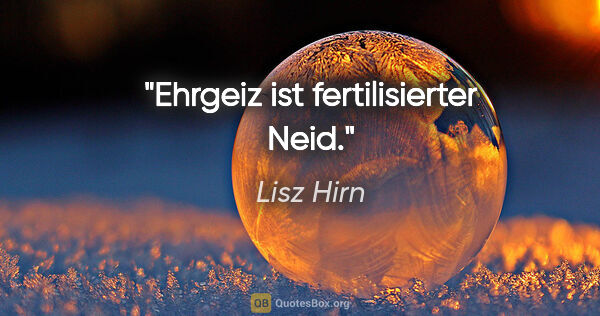 "Ehrgeiz ist fertilisierter Neid."

Lisz Hirn

QB QuotesBox.org